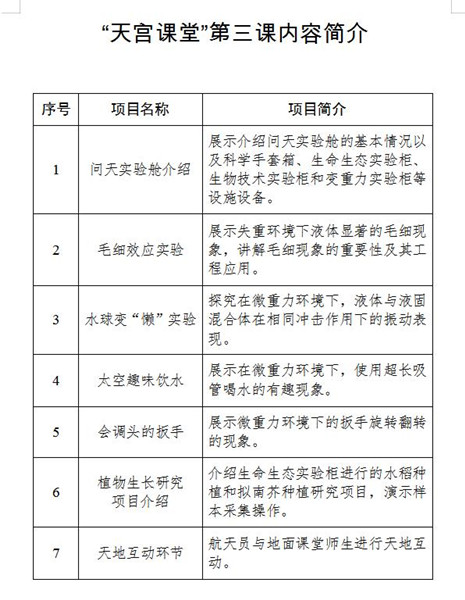 “天宫课堂”第三课内容简介

| 序号 | 项目名称 | 项目简介 |
|---|---|---|
| 1 | 问天实验舱介绍 | 展示介绍问天实验舱的基本情况以及科学手套箱、生命生态实验柜、生物技术实验柜和变重力实验柜等设施设备。 |
| 2 | 毛细效应实验 | 展示失重环境下液体显著的毛细现象，讲解毛细现象的重要性及其工程应用。 |
| 3 | 水球变“懒”实验 | 探究在微重力环境下，液体与液固混合体在相同冲击作用下的振动表现。 |
| 4 | 太空趣味饮水 | 展示在微重力环境下，使用超长吸管喝水的有趣现象。 |
| 5 | 会调头的扳手 | 展示微重力环境下的扳手旋转翻转的现象。 |
| 6 | 植物生长研究项目介绍 | 介绍生命生态实验柜进行的水稻种植和拟南芥种植研究项目，演示样本采集操作。 |
| 7 | 天地互动环节 | 航天员与地面课堂师生进行天地互动。 |